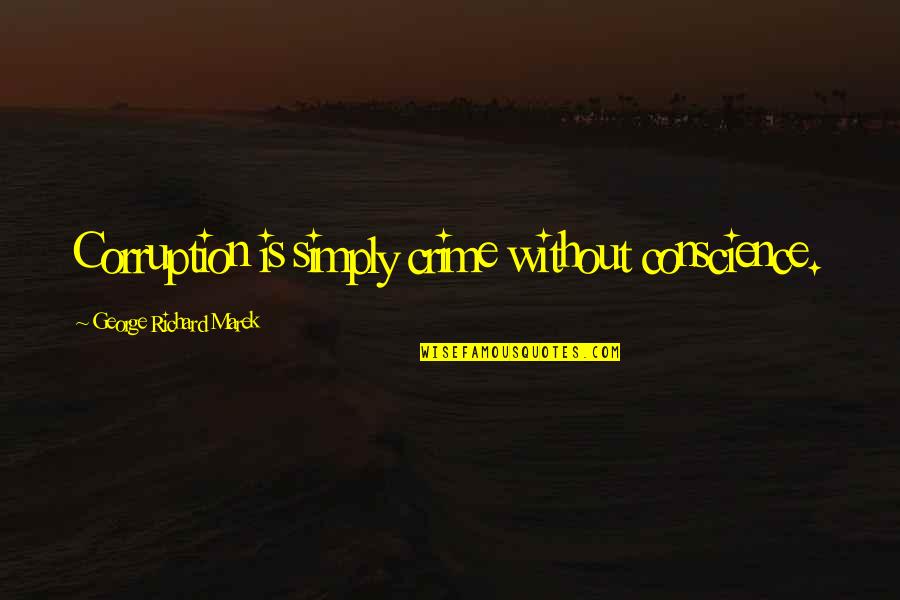 Corruption is simply crime without conscience.

~ George Richard Marek

WISEFAMOUSQUOTES.COM